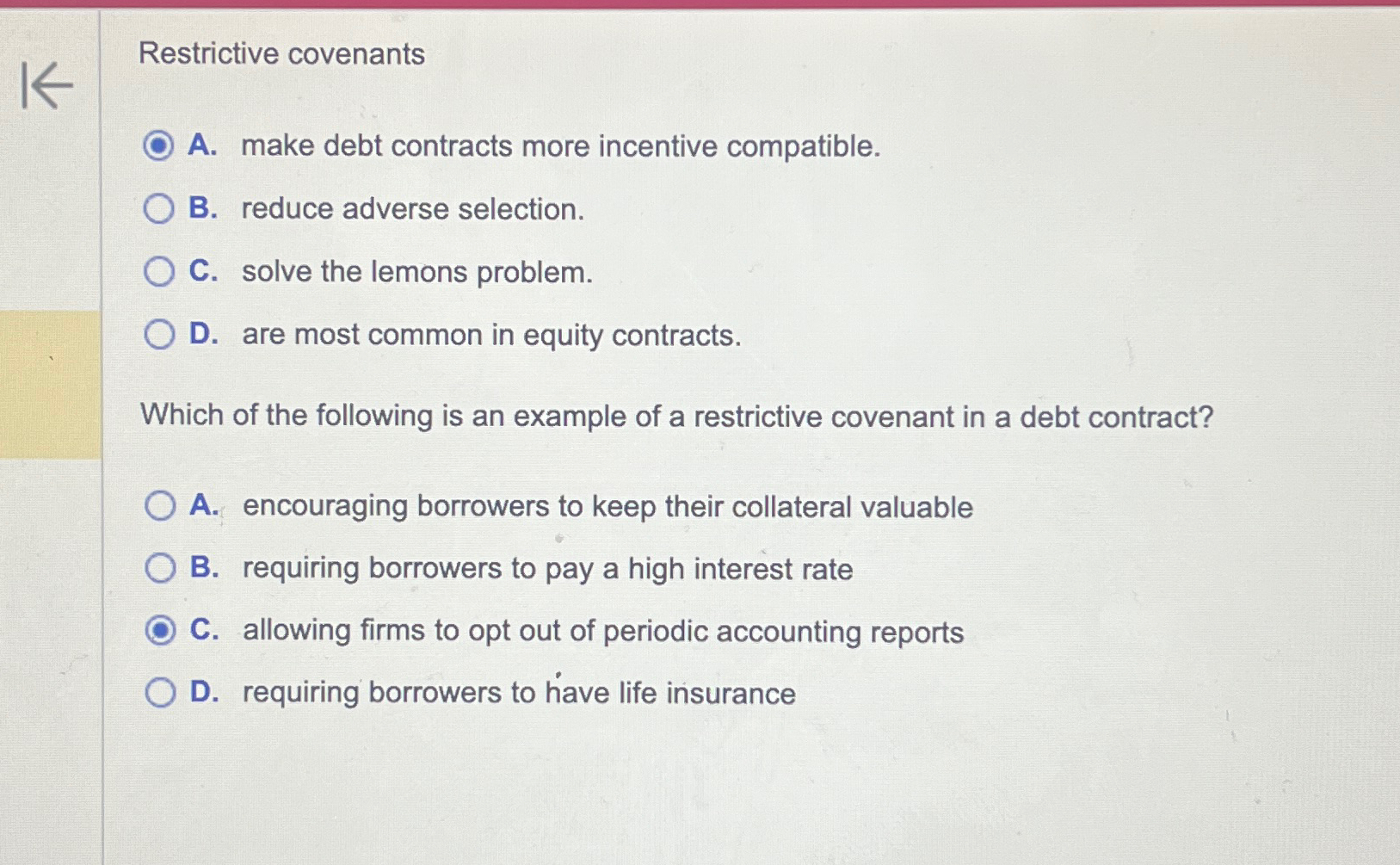 Restrictive covenants

A. make debt contracts more incentive compatible.

B. reduce adverse selection.

C. solve the lemons problem.

D. are most common in equity contracts.

Which of the following is an example of a restrictive covenant in a debt contract?

A. encouraging borrowers to keep their collateral valuable

B. requiring borrowers to pay a high interest rate

C. allowing firms to opt out of periodic accounting reports

D. requiring borrowers to have life insurance